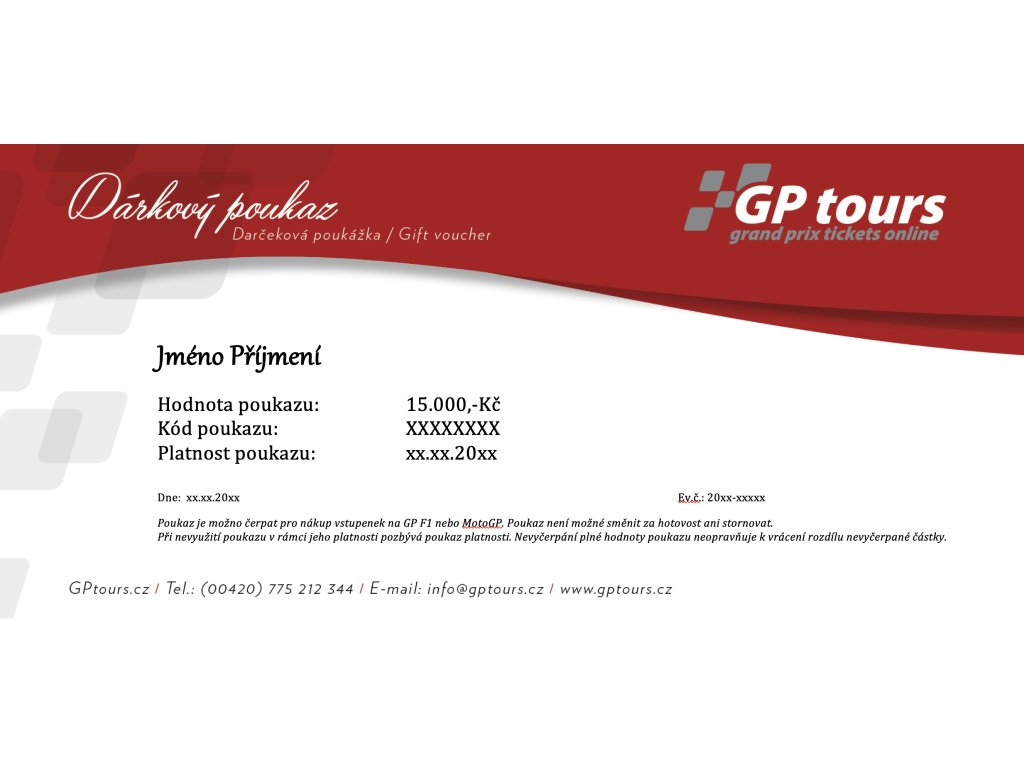 Dárkový poukaz
Darčeková poukážka / Gift voucher

GP tours
grand prix tickets online

Jméno Příjmení

Hodnota poukazu: 15.000,-Kč
Kód poukazu: XXXXXXXX
Platnost poukazu: xx.xx.20xx

Dne: xx.xx.20xx

Ev.č.: 20xx-xxxxx

Poukaz je možno čerpat pro nákup vstupenek na GP F1 nebo MotoGP. Poukaz není možné směnit za hotovost ani stornovat.
Při nevyužití poukazu v rámci jeho platnosti pozbývá poukaz platnosti. Nevyčerpání plné hodnoty poukazu neopravňuje k vrácení rozdílu nevyčerpané částky.

GPtours.cz / Tel.: (00420) 775 212 344 / E-mail: info@gptours.cz / www.gptours.cz